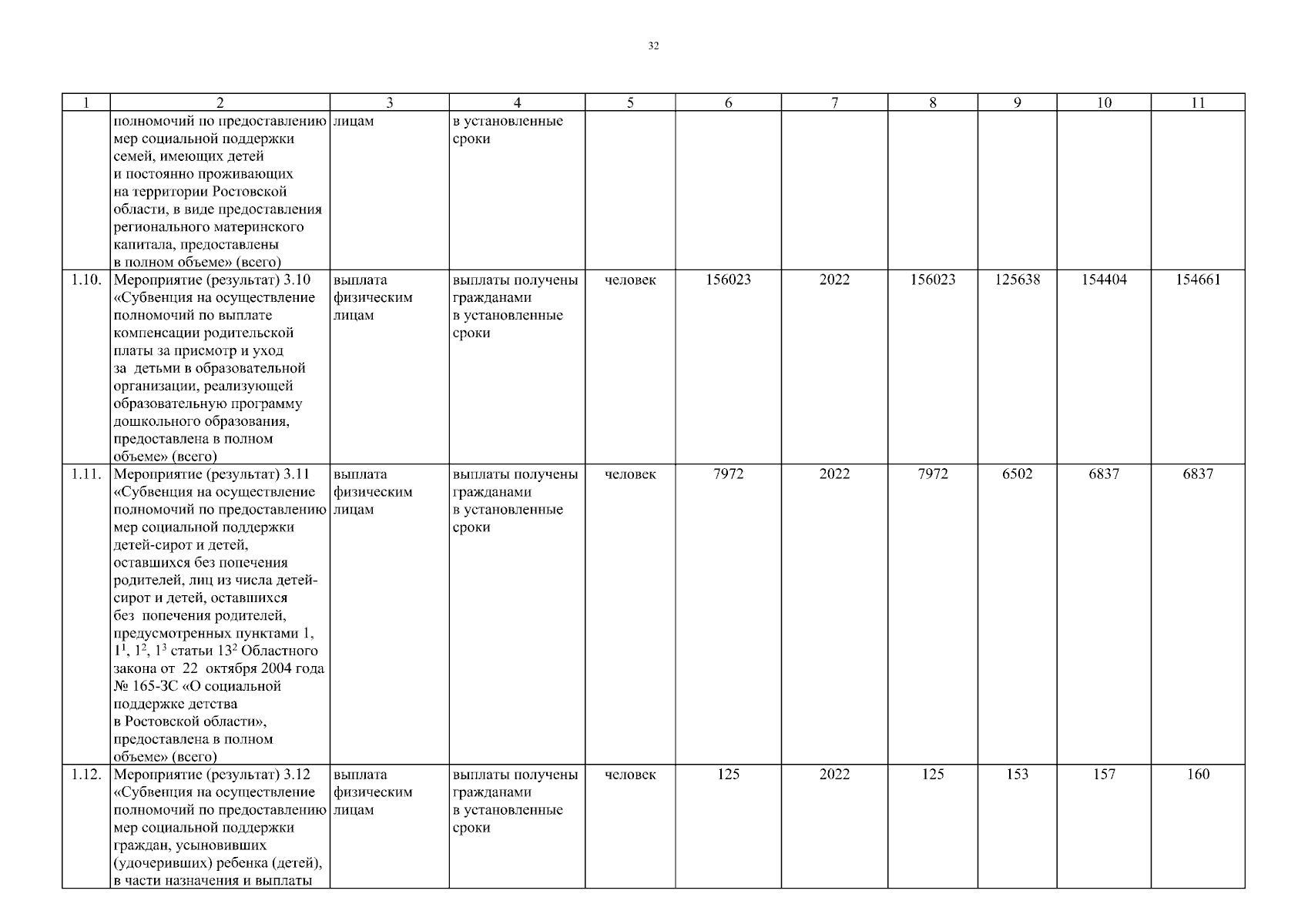 32

| 1 | 2 | 3 | 4 | 5 | 6 | 7 | 8 | 9 | 10 | 11 |
|---|---|---|---|---|---|---|---|---|---|---|
| | полномочий по предоставлению мер социальной поддержки семей, имеющих детей и постоянно проживающих на территории Ростовской области, в виде предоставления регионального материнского капитала, предоставлены в полном объеме» (всего) | лицам | в установленные сроки | | | | | | | |
| 1.10. | Мероприятие (результат) 3.10 «Субвенция на осуществление полномочий по выплате компенсации родительской платы за присмотр и уход за детьми в образовательной организации, реализующей образовательную программу дошкольного образования, предоставлена в полном объеме» (всего) | выплата физическим лицам | выплаты получены гражданами в установленные сроки | человек | 156023 | 2022 | 156023 | 125638 | 154404 | 154661 |
| 1.11. | Мероприятие (результат) 3.11 «Субвенция на осуществление полномочий по предоставлению мер социальной поддержки детей-сирот и детей, оставшихся без попечения родителей, лиц из числа детей-сирот и детей, оставшихся без попечения родителей, предусмотренных пунктами 1, $1^1$, $1^2$, $1^3$ статьи $13^2$ Областного закона от 22 октября 2004 года № 165-ЗС «О социальной поддержке детства в Ростовской области», предоставлена в полном объеме» (всего) | выплата физическим лицам | выплаты получены гражданами в установленные сроки | человек | 7972 | 2022 | 7972 | 6502 | 6837 | 6837 |
| 1.12. | Мероприятие (результат) 3.12 «Субвенция на осуществление полномочий по предоставлению мер социальной поддержки граждан, усыновивших (удочеривших) ребенка (детей), в части назначения и выплаты | выплата физическим лицам | выплаты получены гражданами в установленные сроки | человек | 125 | 2022 | 125 | 153 | 157 | 160 |